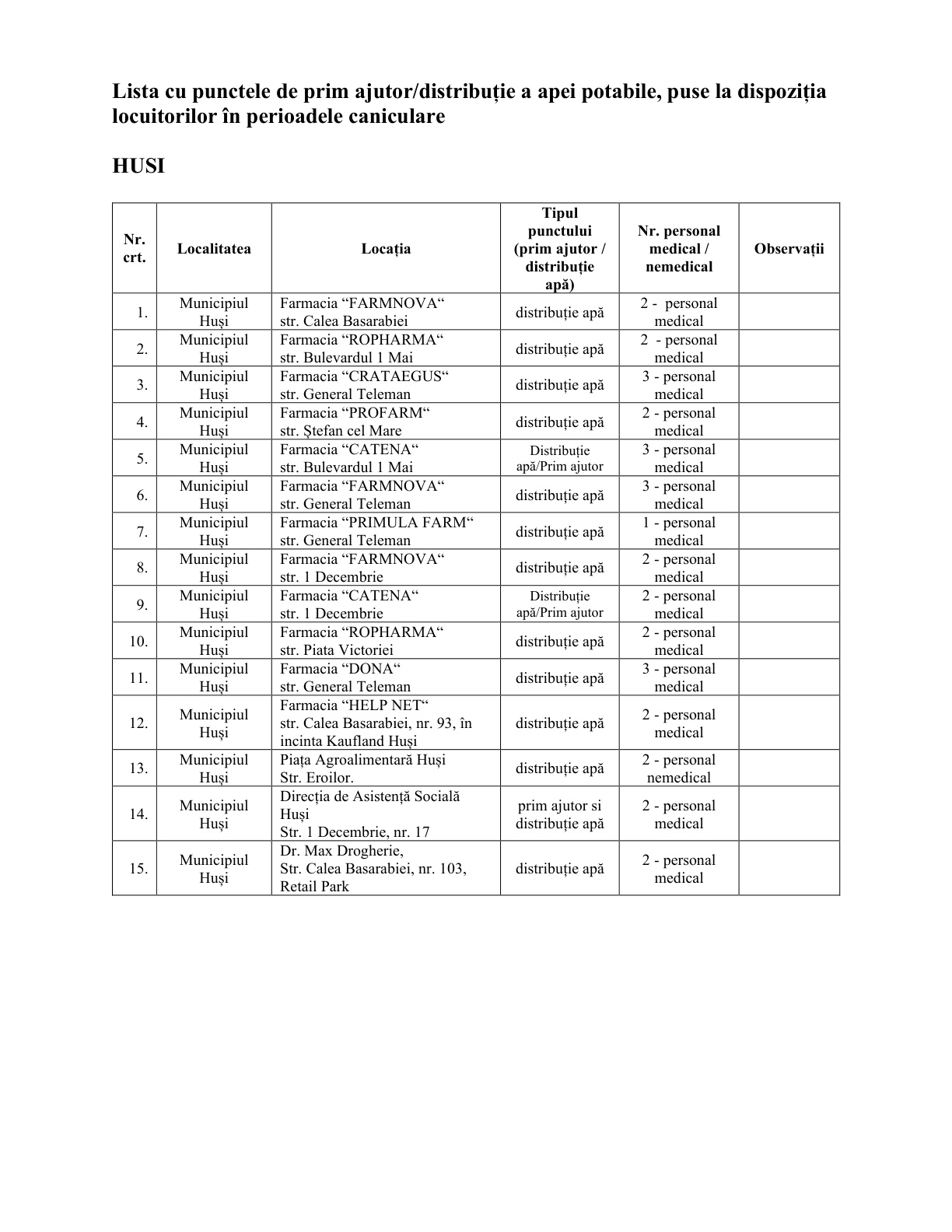 Lista cu punctele de prim ajutor/distribuție a apei potabile, puse la dispoziția locuitorilor în perioadele caniculare

HUSI

| Nr. crt. | Localitatea | Locația | Tipul punctului (prim ajutor / distribuție apă) | Nr. personal medical / nemedical | Observații |
|---|---|---|---|---|---|
| 1. | Municipiul Huși | Farmacia "FARMNOVA" str. Calea Basarabiei | distribuție apă | 2 - personal medical | |
| 2. | Municipiul Huși | Farmacia "ROPHARMA" str. Bulevardul 1 Mai | distribuție apă | 2 - personal medical | |
| 3. | Municipiul Huși | Farmacia "CRATAEGUS" str. General Teleman | distribuție apă | 3 - personal medical | |
| 4. | Municipiul Huși | Farmacia "PROFARM" str. Ștefan cel Mare | distribuție apă | 2 - personal medical | |
| 5. | Municipiul Huși | Farmacia "CATENA" str. Bulevardul 1 Mai | Distribuție apă/Prim ajutor | 3 - personal medical | |
| 6. | Municipiul Huși | Farmacia "FARMNOVA" str. General Teleman | distribuție apă | 3 - personal medical | |
| 7. | Municipiul Huși | Farmacia "PRIMULA FARM" str. General Teleman | distribuție apă | 1 - personal medical | |
| 8. | Municipiul Huși | Farmacia "FARMNOVA" str. 1 Decembrie | distribuție apă | 2 - personal medical | |
| 9. | Municipiul Huși | Farmacia "CATENA" str. 1 Decembrie | Distribuție apă/Prim ajutor | 2 - personal medical | |
| 10. | Municipiul Huși | Farmacia "ROPHARMA" str. Piata Victoriei | distribuție apă | 2 - personal medical | |
| 11. | Municipiul Huși | Farmacia "DONA" str. General Teleman | distribuție apă | 3 - personal medical | |
| 12. | Municipiul Huși | Farmacia "HELP NET" str. Calea Basarabiei, nr. 93, în incinta Kaufland Huși | distribuție apă | 2 - personal medical | |
| 13. | Municipiul Huși | Piața Agroalimentară Huși Str. Eroilor. | distribuție apă | 2 - personal nemedical | |
| 14. | Municipiul Huși | Direcția de Asistență Socială Huși Str. 1 Decembrie, nr. 17 | prim ajutor si distribuție apă | 2 - personal medical | |
| 15. | Municipiul Huși | Dr. Max Drogherie, Str. Calea Basarabiei, nr. 103, Retail Park | distribuție apă | 2 - personal medical | |